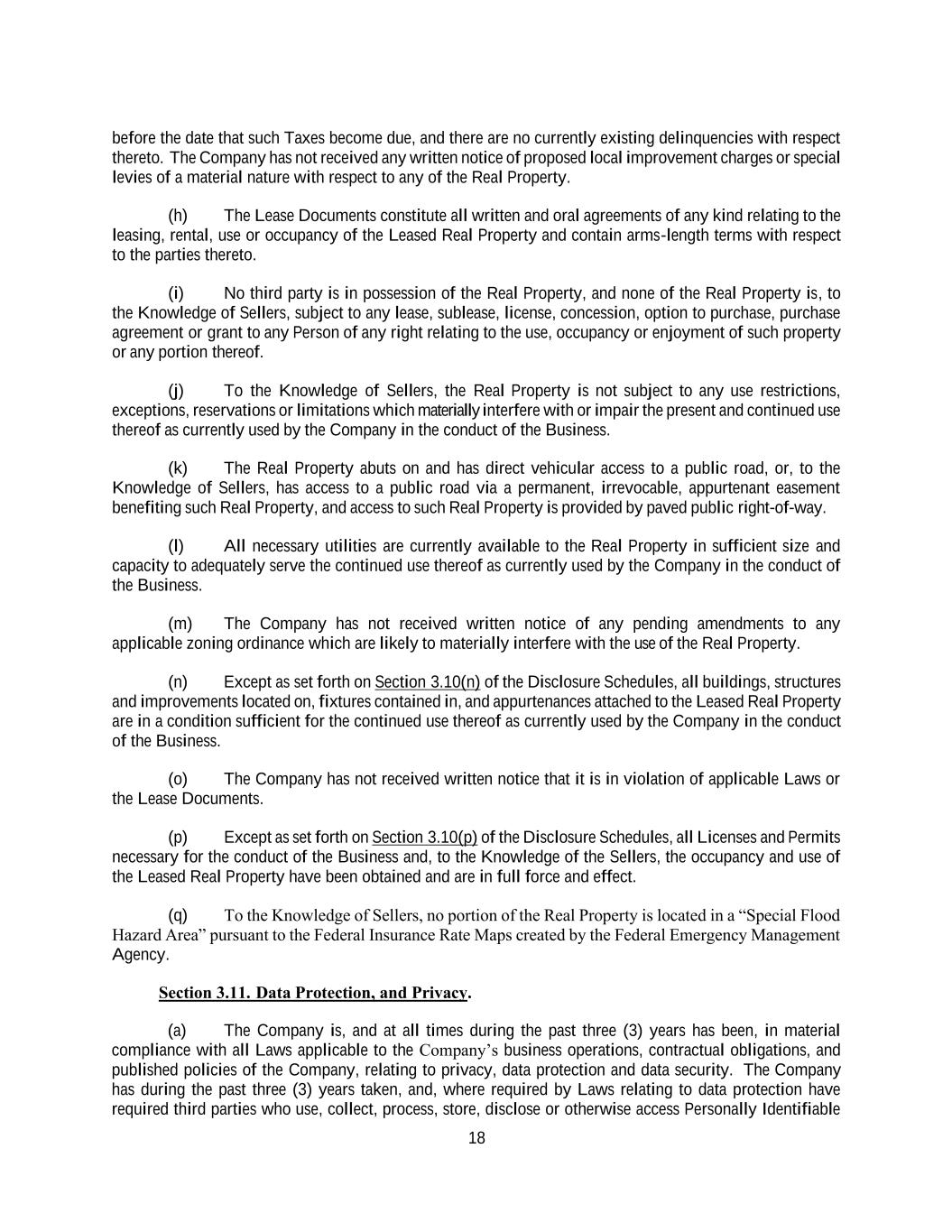 before the date that such Taxes become due, and there are no currently existing delinquencies with respect thereto. The Company has not received any written notice of proposed local improvement charges or special levies of a material nature with respect to any of the Real Property.

(h) The Lease Documents constitute all written and oral agreements of any kind relating to the leasing, rental, use or occupancy of the Leased Real Property and contain arms-length terms with respect to the parties thereto.

(i) No third party is in possession of the Real Property, and none of the Real Property is, to the Knowledge of Sellers, subject to any lease, sublease, license, concession, option to purchase, purchase agreement or grant to any Person of any right relating to the use, occupancy or enjoyment of such property or any portion thereof.

(j) To the Knowledge of Sellers, the Real Property is not subject to any use restrictions, exceptions, reservations or limitations which materially interfere with or impair the present and continued use thereof as currently used by the Company in the conduct of the Business.

(k) The Real Property abuts on and has direct vehicular access to a public road, or, to the Knowledge of Sellers, has access to a public road via a permanent, irrevocable, appurtenant easement benefiting such Real Property, and access to such Real Property is provided by paved public right-of-way.

(l) All necessary utilities are currently available to the Real Property in sufficient size and capacity to adequately serve the continued use thereof as currently used by the Company in the conduct of the Business.

(m) The Company has not received written notice of any pending amendments to any applicable zoning ordinance which are likely to materially interfere with the use of the Real Property.

(n) Except as set forth on Section 3.10(n) of the Disclosure Schedules, all buildings, structures and improvements located on, fixtures contained in, and appurtenances attached to the Leased Real Property are in a condition sufficient for the continued use thereof as currently used by the Company in the conduct of the Business.

(o) The Company has not received written notice that it is in violation of applicable Laws or the Lease Documents.

(p) Except as set forth on Section 3.10(p) of the Disclosure Schedules, all Licenses and Permits necessary for the conduct of the Business and, to the Knowledge of the Sellers, the occupancy and use of the Leased Real Property have been obtained and are in full force and effect.

(q) To the Knowledge of Sellers, no portion of the Real Property is located in a “Special Flood Hazard Area” pursuant to the Federal Insurance Rate Maps created by the Federal Emergency Management Agency.

Section 3.11. Data Protection, and Privacy.

(a) The Company is, and at all times during the past three (3) years has been, in material compliance with all Laws applicable to the Company’s business operations, contractual obligations, and published policies of the Company, relating to privacy, data protection and data security. The Company has during the past three (3) years taken, and, where required by Laws relating to data protection have required third parties who use, collect, process, store, disclose or otherwise access Personally Identifiable

18